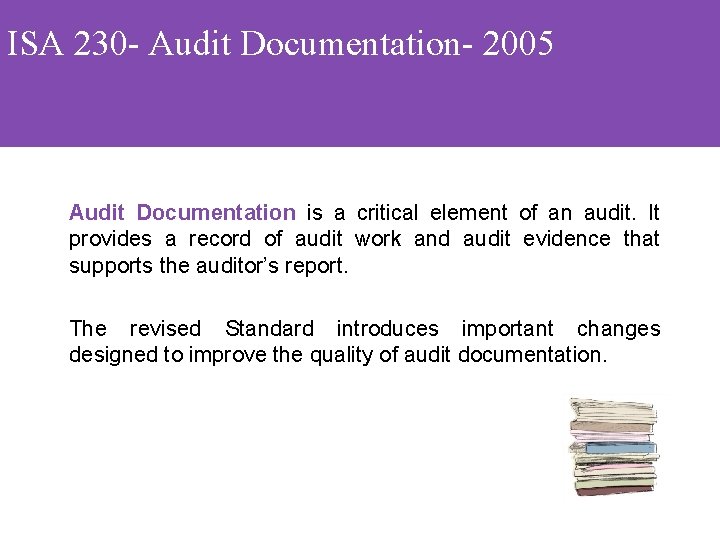 ISA 230- Audit Documentation- 2005

Audit Documentation is a critical element of an audit. It provides a record of audit work and audit evidence that supports the auditor's report.

The revised Standard introduces important changes designed to improve the quality of audit documentation.